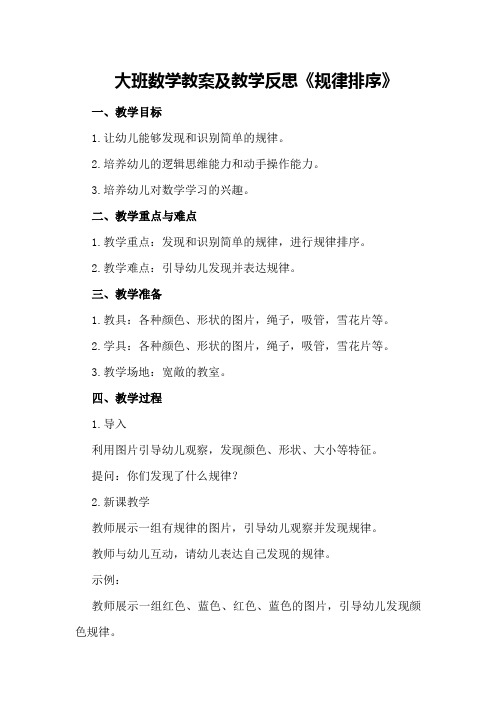 大班数学教案及教学反思《规律排序》

一、教学目标

1. 让幼儿能够发现和识别简单的规律。

2. 培养幼儿的逻辑思维能力和动手操作能力。

3. 培养幼儿对数学学习的兴趣。

二、教学重点与难点

1. 教学重点：发现和识别简单的规律，进行规律排序。

2. 教学难点：引导幼儿发现并表达规律。

三、教学准备

1. 教具：各种颜色、形状的图片，绳子，吸管，雪花片等。

2. 学具：各种颜色、形状的图片，绳子，吸管，雪花片等。

3. 教学场地：宽敞的教室。

四、教学过程

1. 导入

利用图片引导幼儿观察，发现颜色、形状、大小等特征。

提问：你们发现了什么规律？

2. 新课教学

教师展示一组有规律的图片，引导幼儿观察并发现规律。

教师与幼儿互动，请幼儿表达自己发现的规律。

示例：

教师展示一组红色、蓝色、红色、蓝色的图片，引导幼儿发现颜色规律。